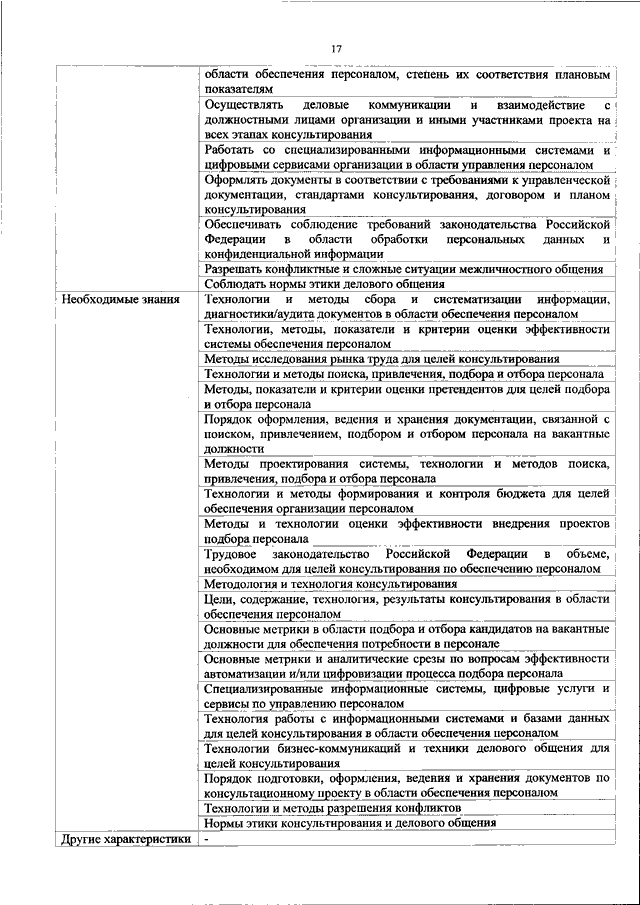 17

| | |
|---|---|
| | области обеспечения персоналом, степень их соответствия плановым показателям |
| | Осуществлять деловые коммуникации и взаимодействие с должностными лицами организации и иными участниками проекта на всех этапах консультирования |
| | Работать со специализированными информационными системами и цифровыми сервисами организации в области управления персоналом |
| | Оформлять документы в соответствии с требованиями к управленческой документации, стандартами консультирования, договором и планом консультирования |
| | Обеспечивать соблюдение требований законодательства Российской Федерации в области обработки персональных данных и конфиденциальной информации |
| | Разрешать конфликтные и сложные ситуации межличностного общения |
| | Соблюдать нормы этики делового общения |
| Необходимые знания | Технологии и методы сбора и систематизации информации, диагностики/аудита документов в области обеспечения персоналом |
| | Технологии, методы, показатели и критерии оценки эффективности системы обеспечения персоналом |
| | Методы исследования рынка труда для целей консультирования |
| | Технологии и методы поиска, привлечения, подбора и отбора персонала |
| | Методы, показатели и критерии оценки претендентов для целей подбора и отбора персонала |
| | Порядок оформления, ведения и хранения документации, связанной с поиском, привлечением, подбором и отбором персонала на вакантные должности |
| | Методы проектирования системы, технологии и методов поиска, привлечения, подбора и отбора персонала |
| | Технологии и методы формирования и контроля бюджета для целей обеспечения организации персоналом |
| | Методы и технологии оценки эффективности внедрения проектов подбора персонала |
| | Трудовое законодательство Российской Федерации в объеме, необходимом для целей консультирования по обеспечению персоналом |
| | Методология и технология консультирования |
| | Цели, содержание, технология, результаты консультирования в области обеспечения персоналом |
| | Основные метрики в области подбора и отбора кандидатов на вакантные должности для обеспечения потребности в персонале |
| | Основные метрики и аналитические срезы по вопросам эффективности автоматизации и/или цифровизации процесса подбора персонала |
| | Специализированные информационные системы, цифровые услуги и сервисы по управлению персоналом |
| | Технология работы с информационными системами и базами данных для целей консультирования в области обеспечения персоналом |
| | Технологии бизнес-коммуникаций и техники делового общения для целей консультирования |
| | Порядок подготовки, оформления, ведения и хранения документов по консультационному проекту в области обеспечения персоналом |
| | Технологии и методы разрешения конфликтов |
| | Нормы этики консультирования и делового общения |
| Другие характеристики | - |